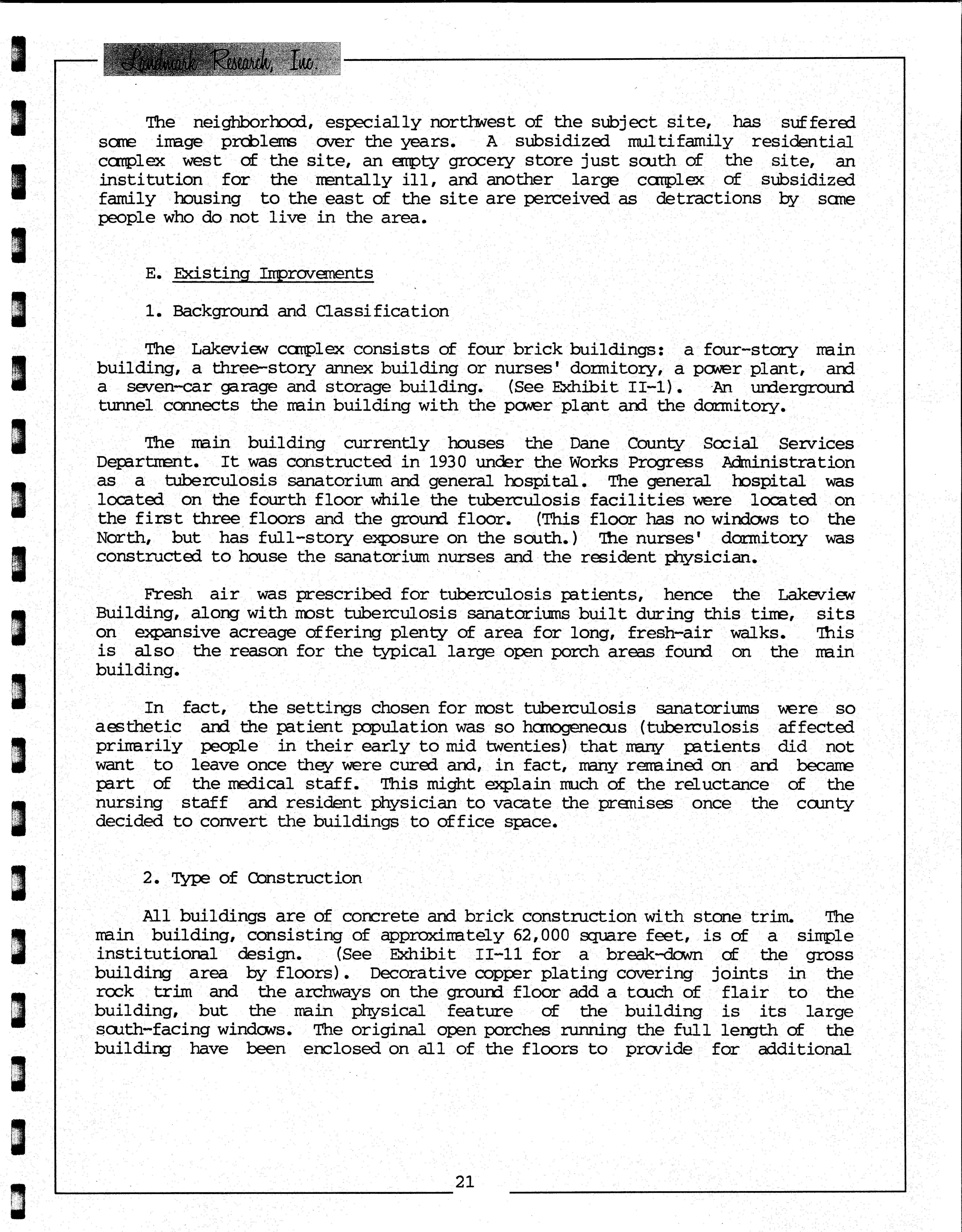 Landmark Research, Inc.

The neighborhood, especially northwest of the subject site, has suffered some image problems over the years. A subsidized multifamily residential complex west of the site, an empty grocery store just south of the site, an institution for the mentally ill, and another large complex of subsidized family housing to the east of the site are perceived as detractions by some people who do not live in the area.

E. Existing Improvements

1. Background and Classification

The Lakeview complex consists of four brick buildings: a four-story main building, a three-story annex building or nurses' dormitory, a power plant, and a seven-car garage and storage building. (See Exhibit II-1). An underground tunnel connects the main building with the power plant and the dormitory.

The main building currently houses the Dane County Social Services Department. It was constructed in 1930 under the Works Progress Administration as a tuberculosis sanatorium and general hospital. The general hospital was located on the fourth floor while the tuberculosis facilities were located on the first three floors and the ground floor. (This floor has no windows to the North, but has full-story exposure on the south.) The nurses' dormitory was constructed to house the sanatorium nurses and the resident physician.

Fresh air was prescribed for tuberculosis patients, hence the Lakeview Building, along with most tuberculosis sanatoriums built during this time, sits on expansive acreage offering plenty of area for long, fresh-air walks. This is also the reason for the typical large open porch areas found on the main building.

In fact, the settings chosen for most tuberculosis sanatoriums were so aesthetic and the patient population was so homogeneous (tuberculosis affected primarily people in their early to mid twenties) that many patients did not want to leave once they were cured and, in fact, many remained on and became part of the medical staff. This might explain much of the reluctance of the nursing staff and resident physician to vacate the premises once the county decided to convert the buildings to office space.

2. Type of Construction

All buildings are of concrete and brick construction with stone trim. The main building, consisting of approximately 62,000 square feet, is of a simple institutional design. (See Exhibit II-11 for a break-down of the gross building area by floors). Decorative copper plating covering joints in the rock trim and the archways on the ground floor add a touch of flair to the building, but the main physical feature of the building is its large south-facing windows. The original open porches running the full length of the building have been enclosed on all of the floors to provide for additional

21